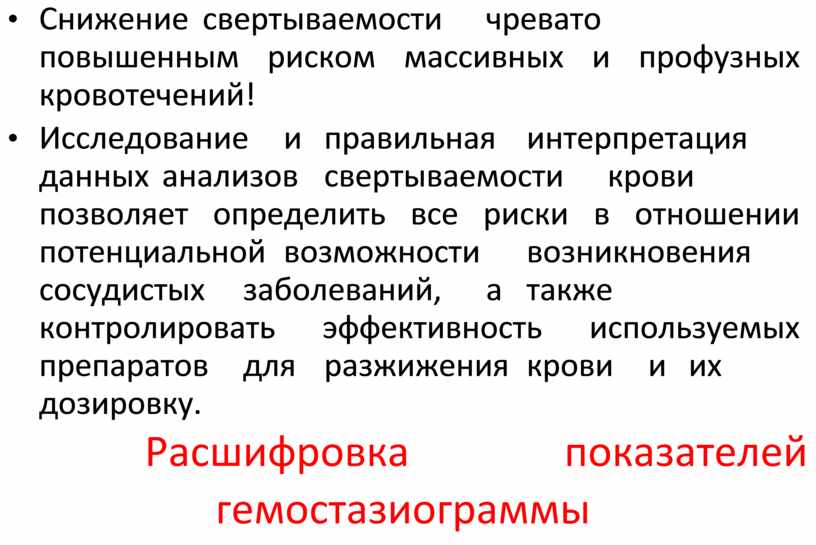 • Снижение свертываемости чревато повышенным риском массивных и профузных кровотечений!

• Исследование и правильная интерпретация данных анализов свертываемости крови позволяет определить все риски в отношении потенциальной возможности возникновения сосудистых заболеваний, а также контролировать эффективность используемых препаратов для разжижения крови и их дозировку.

Расшифровка показателей гемостазиограммы